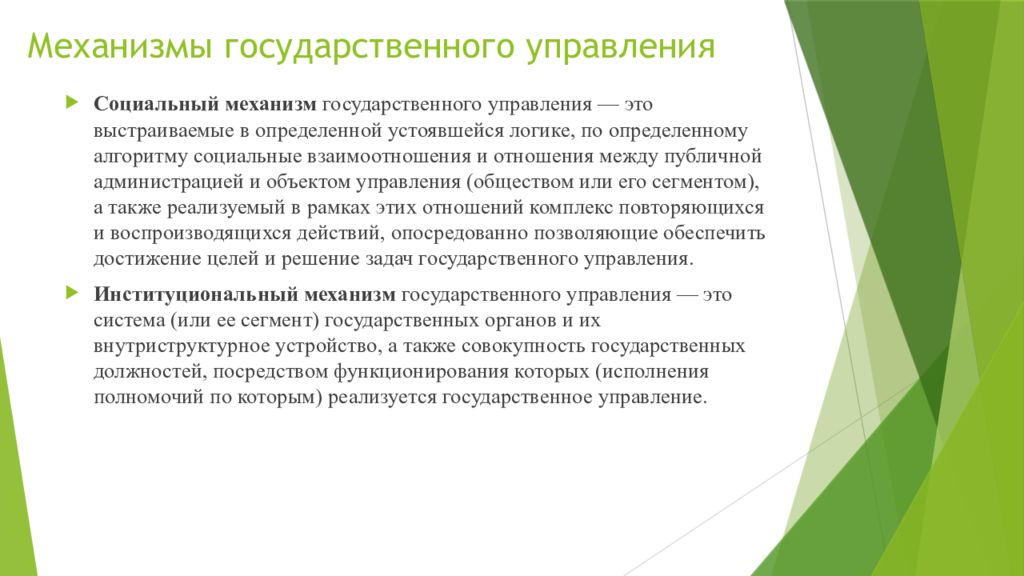 Механизмы государственного управления

Социальный механизм государственного управления — это выстраиваемые в определенной устоявшейся логике, по определенному алгоритму социальные взаимоотношения и отношения между публичной администрацией и объектом управления (обществом или его сегментом), а также реализуемый в рамках этих отношений комплекс повторяющихся и воспроизводящихся действий, опосредованно позволяющие обеспечить достижение целей и решение задач государственного управления.

Институциональный механизм государственного управления — это система (или ее сегмент) государственных органов и их внутриструктурное устройство, а также совокупность государственных должностей, посредством функционирования которых (исполнения полномочий по которым) реализуется государственное управление.